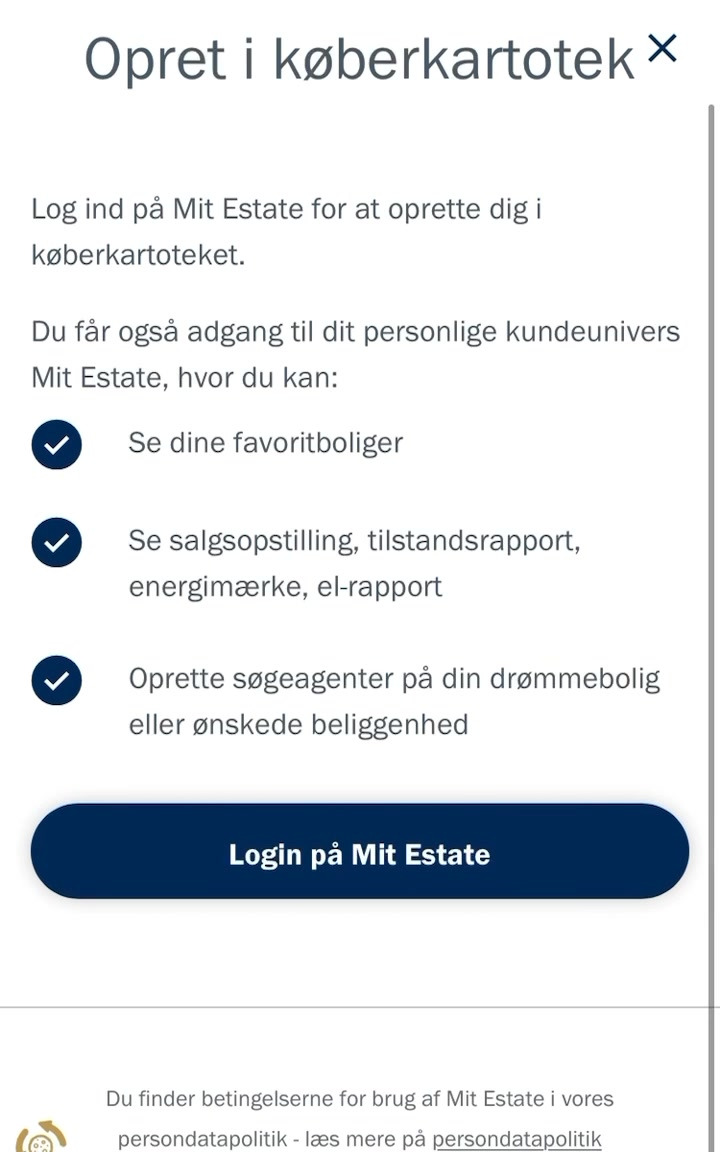 Opret i køberkartotek ×

Log ind på Mit Estate for at oprette dig i køberkartoteket.

Du får også adgang til dit personlige kundeunivers Mit Estate, hvor du kan:

Se dine favoritboliger

Se salgsopstilling, tilstandsrapport, energimærke, el-rapport

Oprette søgeagenter på din drømmebolig eller ønskede beliggenhed

Login på Mit Estate

Du finder betingelserne for brug af Mit Estate i vores persondatapolitik - læs mere på persondatapolitik